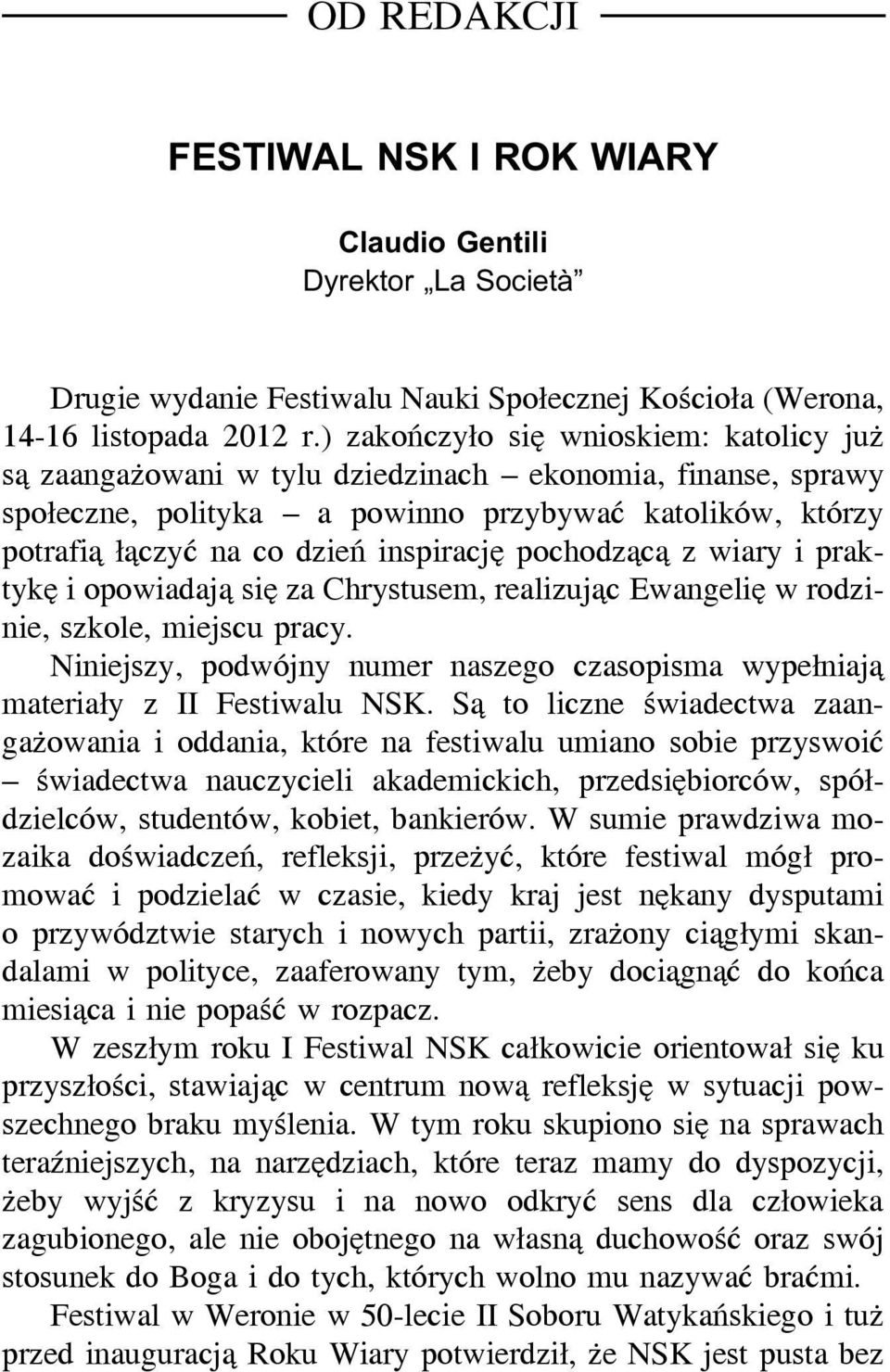 OD REDAKCJI

FESTIWAL NSK I ROK WIARY

Claudio Gentili
Dyrektor „La Società”

Drugie wydanie Festiwalu Nauki Społecznej Kościoła (Werona, 14-16 listopada 2012 r.) zakończyło się wnioskiem: katolicy już są zaangażowani w tylu dziedzinach – ekonomia, finanse, sprawy społeczne, polityka – a powinno przybywać katolików, którzy potrafią łączyć na co dzień inspirację pochodzącą z wiary i praktykę i opowiadają się za Chrystusem, realizując Ewangelię w rodzinie, szkole, miejscu pracy.

Niniejszy, podwójny numer naszego czasopisma wypełniają materiały z II Festiwalu NSK. Są to liczne świadectwa zaangażowania i oddania, które na festiwalu umiano sobie przyswoić – świadectwa nauczycieli akademickich, przedsiębiorców, spółdzielców, studentów, kobiet, bankierów. W sumie prawdziwa mozaika doświadczeń, refleksji, przeżyć, które festiwal mógł promować i podzielać w czasie, kiedy kraj jest nękany dysputami o przywództwie starych i nowych partii, zrażony ciągłymi skandalami w polityce, zaaferowany tym, żeby dociągnąć do końca miesiąca i nie popaść w rozpacz.

W zeszłym roku I Festiwal NSK całkowicie orientował się ku przyszłości, stawiając w centrum nową refleksję w sytuacji powszechnego braku myślenia. W tym roku skupiono się na sprawach teraźniejszych, na narzędziach, które teraz mamy do dyspozycji, żeby wyjść z kryzysu i na nowo odkryć sens dla człowieka zagubionego, ale nie obojętnego na własną duchowość oraz swój stosunek do Boga i do tych, których wolno mu nazywać braćmi.

Festiwal w Weronie w 50-lecie II Soboru Watykańskiego i tuż przed inauguracją Roku Wiary potwierdził, że NSK jest pusta bez